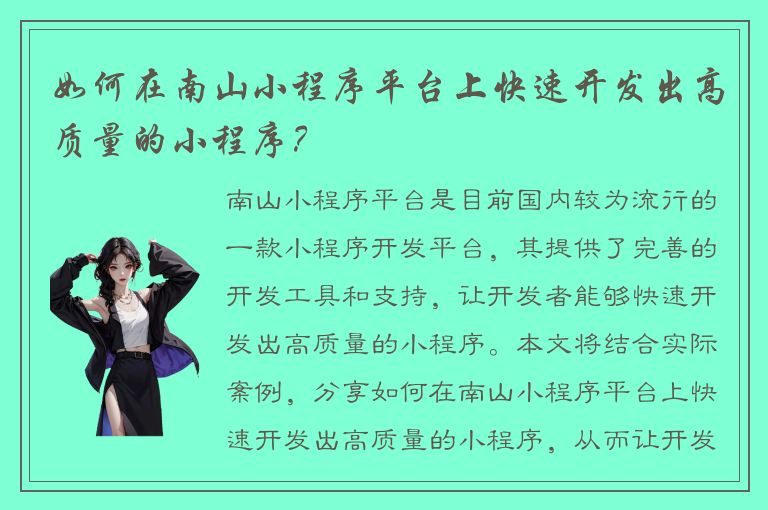 如何在南山小程序平台上快速开发出高质量的小程序？

南山小程序平台是目前国内较为流行的一款小程序开发平台，其提供了完善的开发工具和支持，让开发者能够快速开发出高质量的小程序。本文将结合实际案例，分享如何在南山小程序平台上快速开发出高质量的小程序，从而让开发